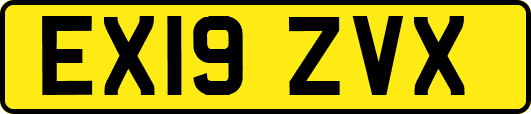 EX19 ZVX